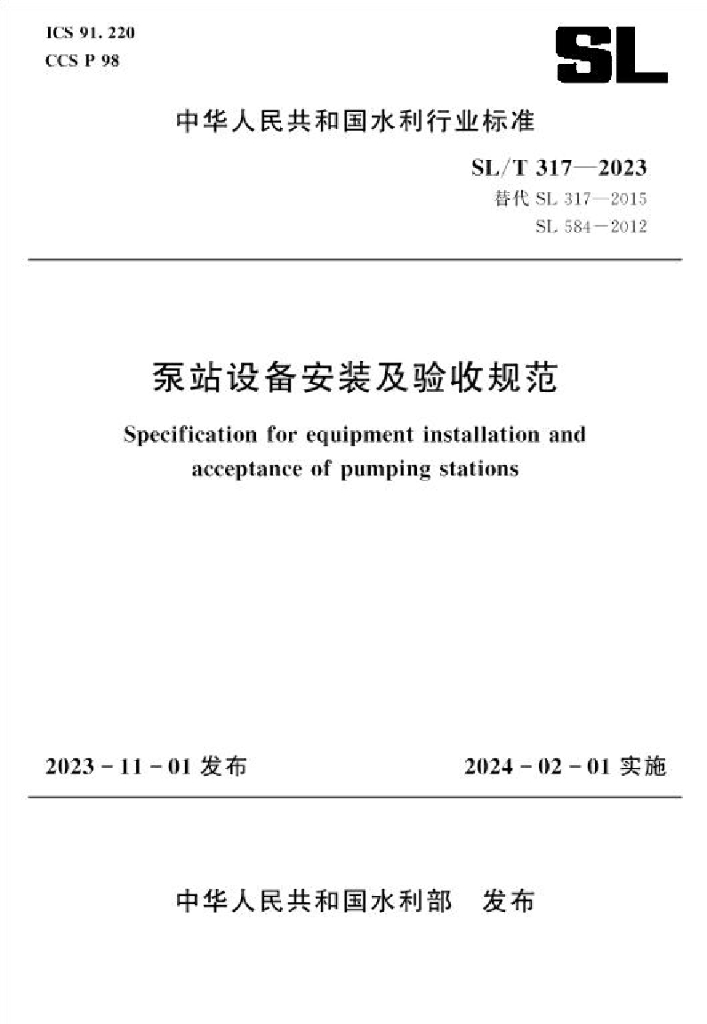 ICS 91. 220
CCS P 98

SL

中华人民共和国水利行业标准

SL/T 317—2023
替代 SL 317—2015
SL 584—2012

泵站设备安装及验收规范

Specification for equipment installation and acceptance of pumping stations

2023 - 11 - 01 发布

2024 - 02 - 01 实施

中华人民共和国水利部　发布